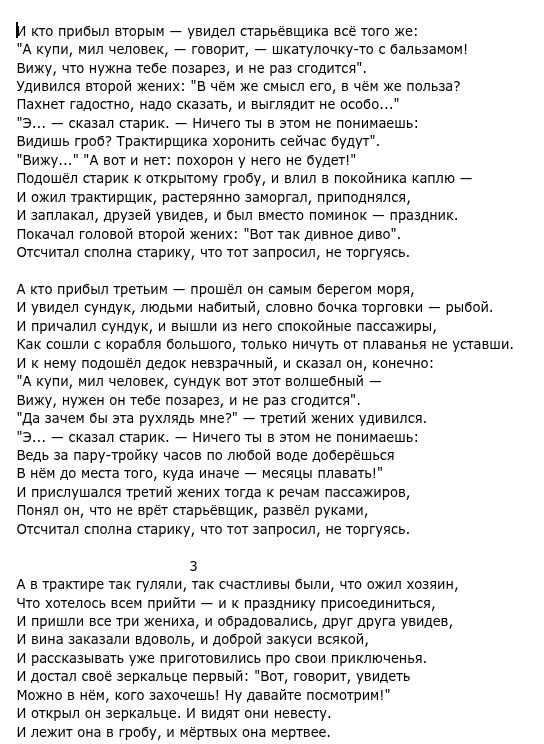 И кто прибыл вторым — увидел старьёвщика всё того же:
"А купи, мил человек, — говорит, — шкатулочку-то с бальзамом!
Вижу, что нужна тебе позарез, и не раз сгодится".
Удивился второй жених: "В чём же смысл его, в чём же польза?
Пахнет гадостно, надо сказать, и выглядит не особо..."
"Э... — сказал старик. — Ничего ты в этом не понимаешь:
Видишь гроб? Трактирщика хоронить сейчас будут".
"Вижу..." "А вот и нет: похорон у него не будет!"
Подошёл старик к открытому гробу, и влил в покойника каплю —
И ожил трактирщик, растерянно заморгал, приподнялся,
И заплакал, друзей увидев, и был вместо поминок — праздник.
Покачал головой второй жених: "Вот так дивное диво".
Отсчитал сполна старику, что тот запросил, не торгуясь.

А кто прибыл третьим — прошёл он самым берегом моря,
И увидел сундук, людьми набитый, словно бочка торговки — рыбой.
И причалил сундук, и вышли из него спокойные пассажиры,
Как сошли с корабля большого, только ничуть от плаванья не уставши.
И к нему подошёл дедок невзрачный, и сказал он, конечно:
"А купи, мил человек, сундук вот этот волшебный —
Вижу, нужен он тебе позарез, и не раз сгодится".
"Да зачем бы эта рухлядь мне?" — третий жених удивился.
"Э... — сказал старик. — Ничего ты в этом не понимаешь:
Ведь за пару-тройку часов по любой воде доберёшься
В нём до места того, куда иначе — месяцы плавать!"
И прислушался третий жених тогда к речам пассажиров,
Понял он, что не врёт старьёвщик, развёл руками,
Отсчитал сполна старику, что тот запросил, не торгуясь.

3
А в трактире так гуляли, так счастливы были, что ожил хозяин,
Что хотелось всем прийти — и к празднику присоединиться,
И пришли все три жениха, и обрадовались, друг друга увидев,
И вина заказали вдоволь, и доброй закуси всякой,
И рассказывать уже приготовились про свои приключенья.
И достал своё зеркальце первый: "Вот, говорит, увидеть
Можно в нём, кого захочешь! Ну давайте посмотрим!"
И открыл он зеркальце. И видят они невесту.
И лежит она в гробу, и мёртвых она мертвее.